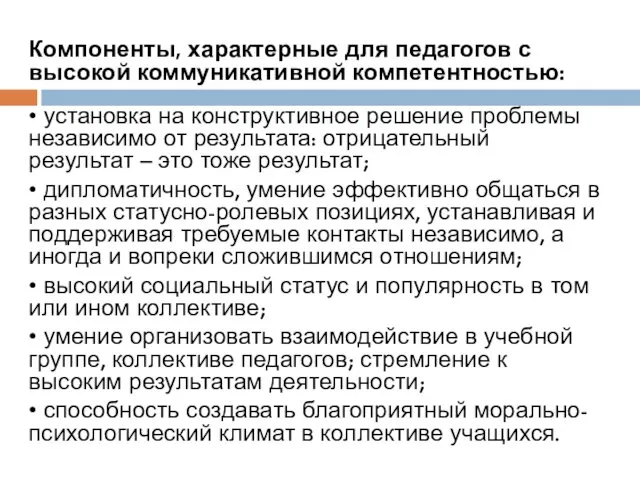 Компоненты, характерные для педагогов с высокой коммуникативной компетентностью:

• установка на конструктивное решение проблемы независимо от результата: отрицательный результат – это тоже результат;

• дипломатичность, умение эффективно общаться в разных статусно-ролевых позициях, устанавливая и поддерживая требуемые контакты независимо, а иногда и вопреки сложившимся отношениям;

• высокий социальный статус и популярность в том или ином коллективе;

• умение организовать взаимодействие в учебной группе, коллективе педагогов; стремление к высоким результатам деятельности;

• способность создавать благоприятный морально-психологический климат в коллективе учащихся.